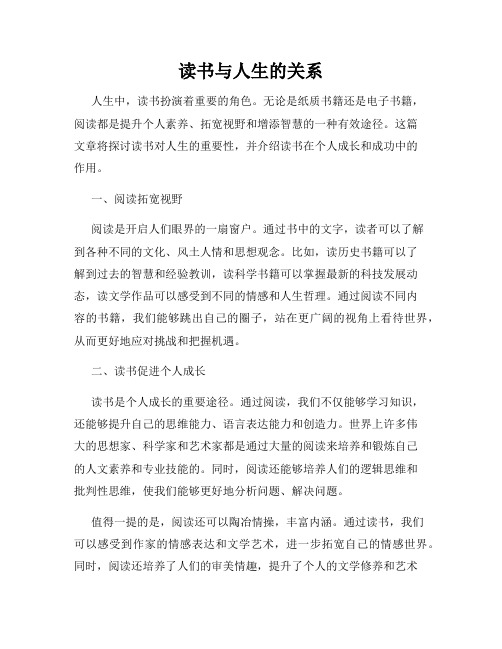 读书与人生的关系

人生中，读书扮演着重要的角色。无论是纸质书籍还是电子书籍，阅读都是提升个人素养、拓宽视野和增添智慧的一种有效途径。这篇文章将探讨读书对人生的重要性，并介绍读书在个人成长和成功中的作用。

一、阅读拓宽视野

阅读是开启人们眼界的一扇窗户。通过书中的文字，读者可以了解到各种不同的文化、风土人情和思想观念。比如，读历史书籍可以了解到过去的智慧和经验教训，读科学书籍可以掌握最新的科技发展动态，读文学作品可以感受到不同的情感和人生哲理。通过阅读不同内容的书籍，我们能够跳出自己的圈子，站在更广阔的视角上看待世界，从而更好地应对挑战和把握机遇。

二、读书促进个人成长

读书是个人成长的重要途径。通过阅读，我们不仅能够学习知识，还能够提升自己的思维能力、语言表达能力和创造力。世界上许多伟大的思想家、科学家和艺术家都是通过大量的阅读来培养和锻炼自己的人文素养和专业技能的。同时，阅读还能够培养人们的逻辑思维和批判性思维，使我们能够更好地分析问题、解决问题。

值得一提的是，阅读还可以陶冶情操，丰富内涵。通过读书，我们可以感受到作家的情感表达和文学艺术，进一步拓宽自己的情感世界。同时，阅读还培养了人们的审美情趣，提升了个人的文学修养和艺术